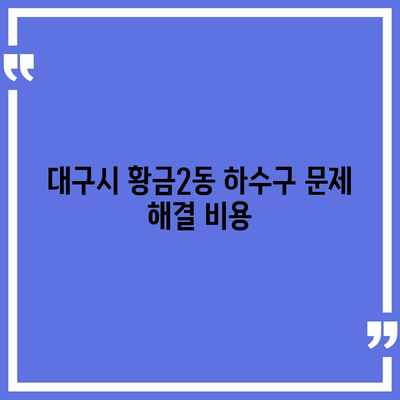 대구시 황금2동 하수구 문제 해결 비용